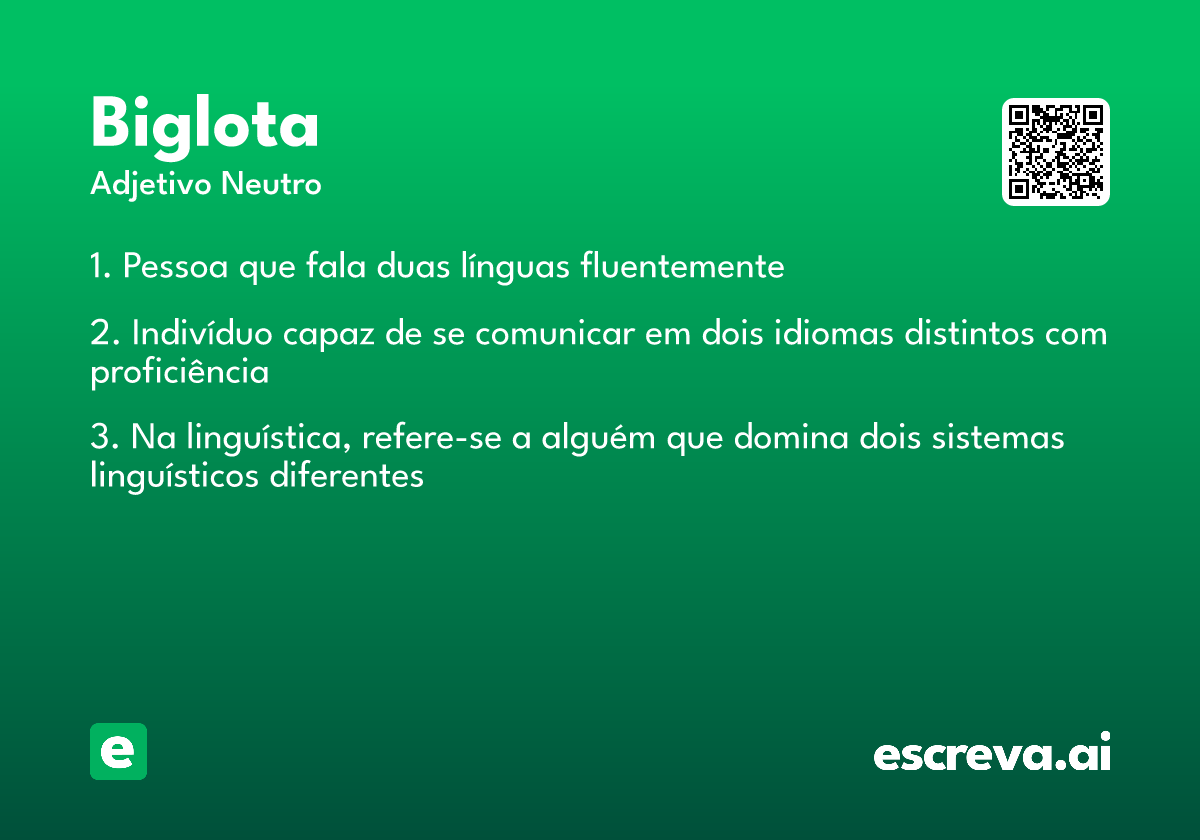 Biglota
Adjetivo Neutro

1. Pessoa que fala duas línguas fluentemente

2. Indivíduo capaz de se comunicar em dois idiomas distintos com proficiência

3. Na linguística, refere-se a alguém que domina dois sistemas linguísticos diferentes

e

escreva.ai